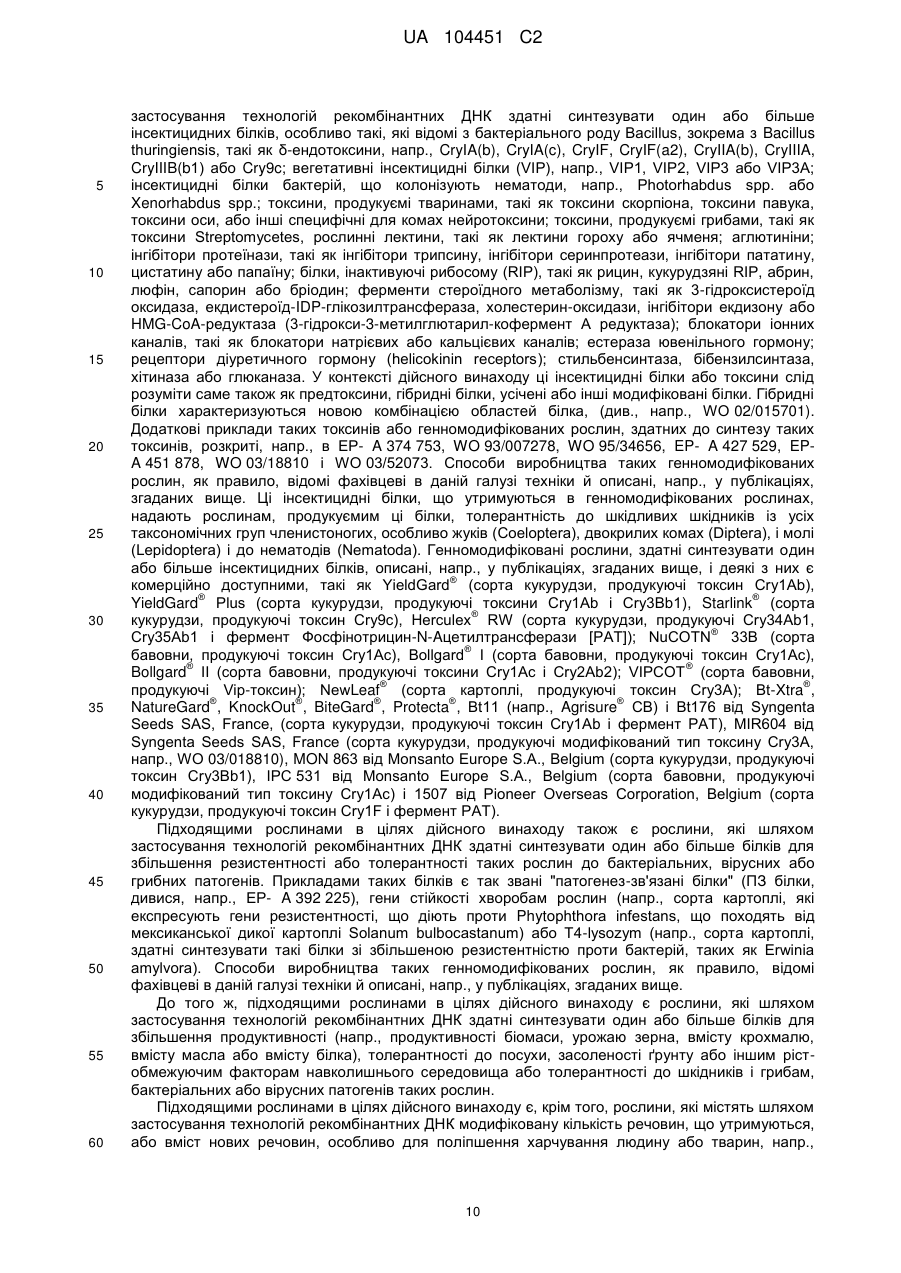 UA 104451 C2

застосування технологій рекомбінантних ДНК здатні синтезувати один або більше інсектицидних білків, особливо такі, які відомі з бактеріального роду Bacillus, зокрема з Bacillus thuringiensis, такі як δ-ендотоксини, напр., CryIA(b), CryIA(c), CryIF, CryIF(a2), CryIIA(b), CryIIIA, CryIIIB(b1) або Cry9c; вегетативні інсектицидні білки (VIP), напр., VIP1, VIP2, VIP3 або VIP3A; інсектицидні білки бактерій, що колонізують нематоди, напр., Photorhabdus spp. або Xenorhabdus spp.; токсини, продукуємі тваринами, такі як токсини скорпіона, токсини павука, токсини оси, або інші специфічні для комах нейротоксини; токсини, продукуємі грибами, такі як токсини Streptomycetes, рослинні лектини, такі як лектини гороху або ячменя; аглютиніни; інгібітори протеїнази, такі як інгібітори трипсину, інгібітори серинпротеази, інгібітори пататину, цистатину або папаїну; білки, інактивуючі рибосому (RIP), такі як рицин, кукурудзяні RIP, абрин, люфін, сапорин або бріодин; ферменти стероїдного метаболізму, такі як 3-гідроксистероїд оксидаза, екдистероїд-IDP-глікозилтрансфераза, холестерин-оксидази, інгібітори екдизону або HMG-CoA-редуктаза (3-гідрокси-3-метилглютарил-кофермент А редуктаза); блокатори іонних каналів, такі як блокатори натрієвих або кальцієвих каналів; естераза ювенільного гормону; рецептори діуретичного гормону (helicokinin receptors); стильбенсинтаза, бібензилсинтаза, хітиназа або глюканаза. У контексті дійсного винаходу ці інсектицидні білки або токсини слід розуміти саме також як предтоксини, гібридні білки, усічені або інші модифіковані білки. Гібридні білки характеризуються новою комбінацією областей білка, (див., напр., WO 02/015701). Додаткові приклади таких токсинів або генномодифікованих рослин, здатних до синтезу таких токсинів, розкриті, напр., в EP- A 374 753, WO 93/007278, WO 95/34656, EP- A 427 529, EP- A 451 878, WO 03/18810 і WO 03/52073. Способи виробництва таких генномодифікованих рослин, як правило, відомі фахівцеві в даній галузі техніки й описані, напр., у публікаціях, згаданих вище. Ці інсектицидні білки, що утримуються в генномодифікованих рослинах, надають рослинам, продукуємим ці білки, толерантність до шкідливих шкідників із усіх таксономічних груп членистоногих, особливо жуків (Coeloptera), двокрилих комах (Diptera), і молі (Lepidoptera) і до нематодів (Nematoda). Генномодифіковані рослини, здатні синтезувати один або більше інсектицидних білків, описані, напр., у публікаціях, згаданих вище, і деякі з них є комерційно доступними, такі як YieldGard® (сорта кукурудзи, продукуючі токсин Cry1Ab), YieldGard® Plus (сорта кукурудзи, продукуючі токсини Cry1Ab і Cry3Bb1), Starlink® (сорта кукурудзи, продукуючі токсин Cry9c), Herculex® RW (сорта кукурудзи, продукуючі Cry34Ab1, Cry35Ab1 і фермент Фосфінотрицин-N-Ацетилтрансферази [PAT]); NuCOTN® 33B (сорта бавовни, продукуючі токсин Cry1Ac), Bollgard® I (сорта бавовни, продукуючі токсин Cry1Ac), Bollgard® II (сорта бавовни, продукуючі токсини Cry1Ac і Cry2Ab2); VIPCOT® (сорта бавовни, продукуючі Vip-токсин); NewLeaf® (сорта картоплі, продукуючі токсин Cry3A); Bt-Xtra®, NatureGard®, KnockOut®, BiteGard®, Protecta®, Bt11 (напр., Agrisure® CB) і Bt176 від Syngenta Seeds SAS, France, (сорта кукурудзи, продукуючі токсин Cry1Ab і фермент PAT), MIR604 від Syngenta Seeds SAS, France (сорта кукурудзи, продукуючі модифікований тип токсину Cry3A, напр., WO 03/018810), MON 863 від Monsanto Europe S.A., Belgium (сорта кукурудзи, продукуючі токсин Cry3Bb1), IPC 531 від Monsanto Europe S.A., Belgium (сорта бавовни, продукуючі модифікований тип токсину Cry1Ac) і 1507 від Pioneer Overseas Corporation, Belgium (сорта кукурудзи, продукуючі токсин Cry1F і фермент PAT).

Підходящими рослинами в цілях дійсного винаходу також є рослини, які шляхом застосування технологій рекомбінантних ДНК здатні синтезувати один або більше білків для збільшення резистентності або толерантності таких рослин до бактеріальних, вірусних або грибних патогенів. Прикладами таких білків є так звані "патогенез-зв'язані білки" (ПЗ білки, дивися, напр., EP- A 392 225), гени стійкості хворобам рослин (напр., сорта картоплі, які експресують гени резистентності, що діють проти Phytophthora infestans, що походять від мексиканської дикої картоплі Solanum bulbocastanum) або T4-lysozym (напр., сорта картоплі, здатні синтезувати такі білки зі збільшеною резистентністю проти бактерій, таких як Erwinia amylvora). Способи виробництва таких генномодифікованих рослин, як правило, відомі фахівцеві в даній галузі техніки й описані, напр., у публікаціях, згаданих вище.

До того ж, підходящими рослинами в цілях дійсного винаходу є рослини, які шляхом застосування технологій рекомбінантних ДНК здатні синтезувати один або більше білків для збільшення продуктивності (напр., продуктивності біомаси, урожаю зерна, вмісту крохмалю, вмісту масла або вмісту білка), толерантності до посухи, засоленості ґрунту або іншим ріст-обмежуючим факторам навколишнього середовища або толерантності до шкідників і грибам, бактеріальних або вірусних патогенів таких рослин.

Підходящими рослинами в цілях дійсного винаходу є, крім того, рослини, які містять шляхом застосування технологій рекомбінантних ДНК модифіковану кількість речовин, що утримуються, або вміст нових речовин, особливо для поліпшення харчування людину або тварин, напр.,

5 10 15 20 25 30 35 40 45 50 55 60

10